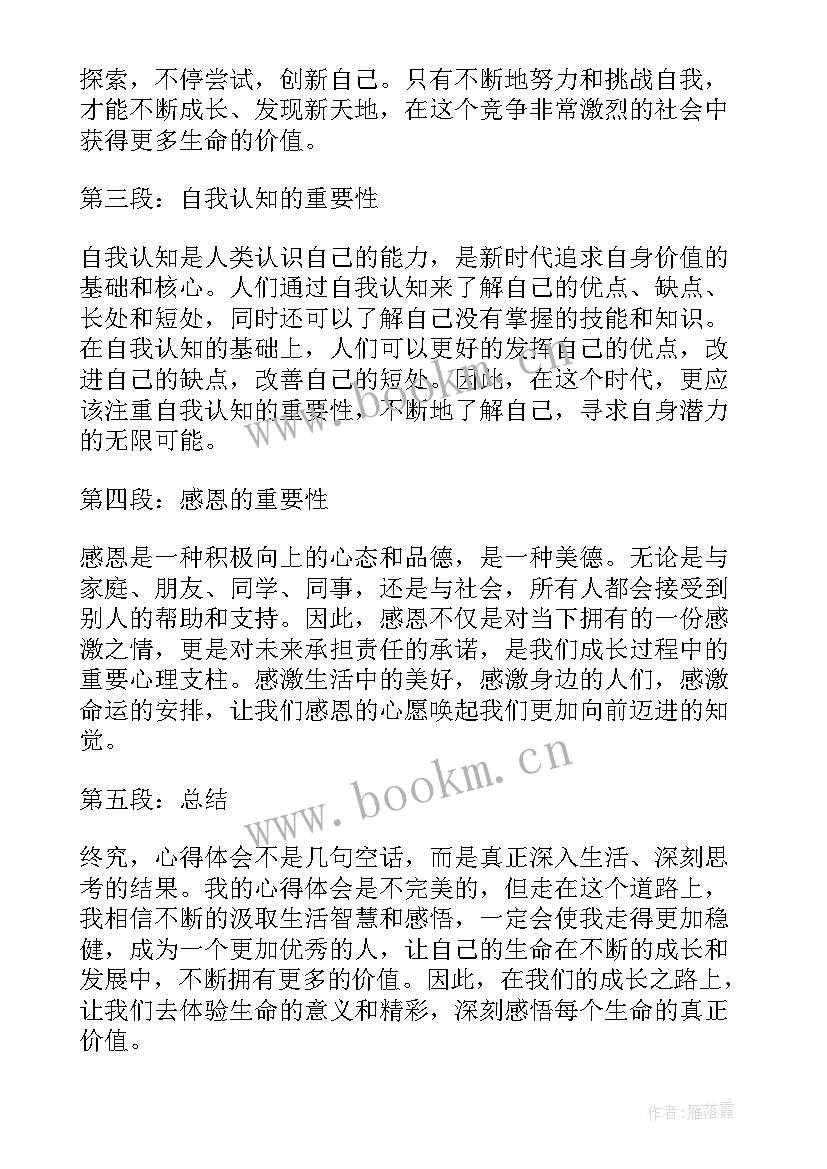 探索，不停尝试，创新自己。只有不断地努力和挑战自我，才能不断成长、发现新天地，在这个竞争非常激烈的社会中获得更多生命的价值。

第三段：自我认知的重要性

自我认知是人类认识自己的能力，是新时代追求自身价值的基础和核心。人们通过自我认知来了解自己的优点、缺点、长处和短处，同时还可以了解自己没有掌握的技能和知识。在自我认知的基础上，人们可以更好的发挥自己的优点，改进自己的缺点，改善自己的短处。因此，在这个时代，更应该注重自我认知的重要性，不断地了解自己，寻求自身潜力的无限可能。

第四段：感恩的重要性

感恩是一种积极向上的心态和品德，是一种美德。无论是与家庭、朋友、同学、同事，还是与社会，所有人都会接受到别人的帮助和支持。因此，感恩不仅是对当下拥有的一份感激之情，更是对未来承担责任的承诺，是我们成长过程中的重要心理支柱。感激生活中的美好，感激身边的人们，感激命运的安排，让我们感恩的心愿唤起我们更加向前迈进的知觉。

第五段：总结

终究，心得体会不是几句空话，而是真正深入生活、深刻思考的结果。我的心得体会是不完美的，但走在这个道路上，我相信不断的汲取生活智慧和感悟，一定会使我走得更加稳健，成为一个更加优秀的人，让自己的生命在不断的成长和发展中，不断拥有更多的价值。因此，在我们的成长之路上，让我们去体验生命的意义和精彩，深刻感悟每个生命的真正价值。

www.bookm.cn

作者：雁落霞